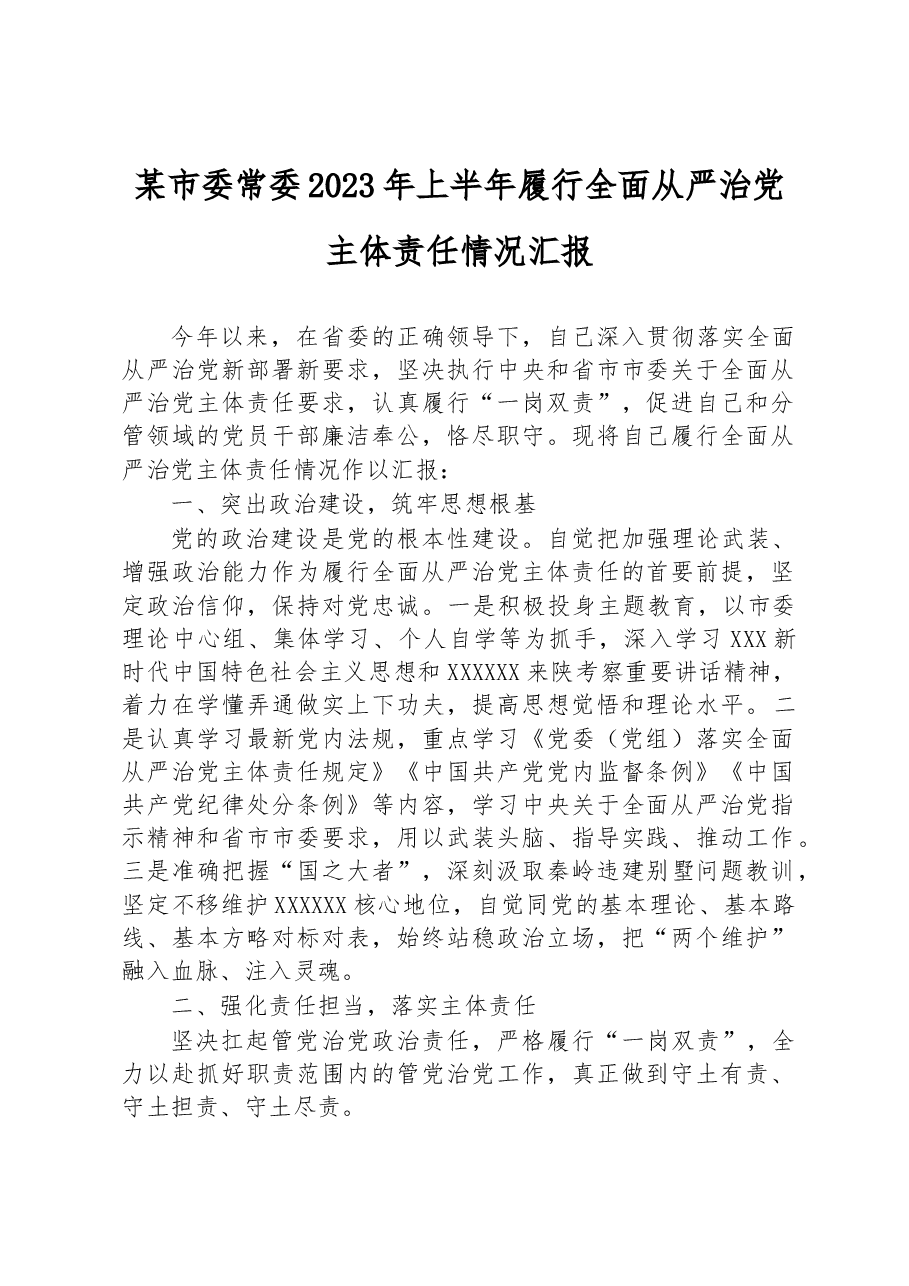 某市委常委2023年上半年履行全面从严治党主体责任情况汇报

今年以来，在省委的正确领导下，自己深入贯彻落实全面从严治党新部署新要求，坚决执行中央和省市市委关于全面从严治党主体责任要求，认真履行“一岗双责”，促进自己和分管领域的党员干部廉洁奉公，恪尽职守。现将自己履行全面从严治党主体责任情况作以汇报：

一、突出政治建设，筑牢思想根基

党的政治建设是党的根本性建设。自觉把加强理论武装、增强政治能力作为履行全面从严治党主体责任的首要前提，坚定政治信仰，保持对党忠诚。一是积极投身主题教育，以市委理论中心组、集体学习、个人自学等为抓手，深入学习XXX新时代中国特色社会主义思想和XXXXXX来陕考察重要讲话精神，着力在学懂弄通做实上下功夫，提高思想觉悟和理论水平。二是认真学习最新党内法规，重点学习《党委（党组）落实全面从严治党主体责任规定》《中国共产党党内监督条例》《中国共产党纪律处分条例》等内容，学习中央关于全面从严治党指示精神和省市市委要求，用以武装头脑、指导实践、推动工作。三是准确把握“国之大者”，深刻汲取秦岭违建别墅问题教训，坚定不移维护XXXXXX核心地位，自觉同党的基本理论、基本路线、基本方略对标对表，始终站稳政治立场，把“两个维护”融入血脉、注入灵魂。

二、强化责任担当，落实主体责任

坚决扛起管党治党政治责任，严格履行“一岗双责”，全力以赴抓好职责范围内的管党治党工作，真正做到守土有责、守土担责、守土尽责。